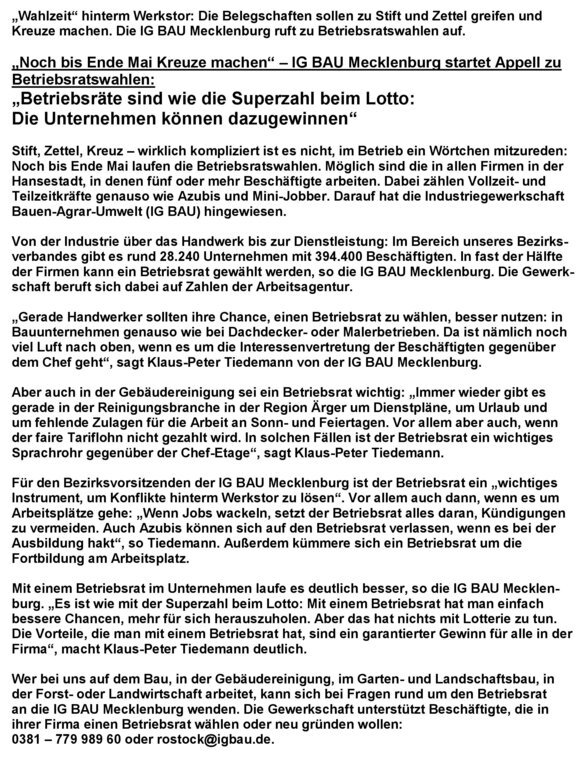 „Wahlzeit“ hinterm Werkstor: Die Belegschaften sollen zu Stift und Zettel greifen und Kreuze machen. Die IG BAU Mecklenburg ruft zu Betriebsratswahlen auf.

„Noch bis Ende Mai Kreuze machen“ – IG BAU Mecklenburg startet Appell zu Betriebsratswahlen:
„Betriebsräte sind wie die Superzahl beim Lotto: Die Unternehmen können dazugewinnen“

Stift, Zettel, Kreuz – wirklich kompliziert ist es nicht, im Betrieb ein Wörtchen mitzureden: Noch bis Ende Mai laufen die Betriebsratswahlen. Möglich sind die in allen Firmen in der Hansestadt, in denen fünf oder mehr Beschäftigte arbeiten. Dabei zählen Vollzeit- und Teilzeitkräfte genauso wie Azubis und Mini-Jobber. Darauf hat die Industriegewerkschaft Bauen-Agrar-Umwelt (IG BAU) hingewiesen.

Von der Industrie über das Handwerk bis zur Dienstleistung: Im Bereich unseres Bezirksverbandes gibt es rund 28.240 Unternehmen mit 394.400 Beschäftigten. In fast der Hälfte der Firmen kann ein Betriebsrat gewählt werden, so die IG BAU Mecklenburg. Die Gewerkschaft beruft sich dabei auf Zahlen der Arbeitsagentur.

„Gerade Handwerker sollten ihre Chance, einen Betriebsrat zu wählen, besser nutzen: in Bauunternehmen genauso wie bei Dachdecker- oder Malerbetrieben. Da ist nämlich noch viel Luft nach oben, wenn es um die Interessenvertretung der Beschäftigten gegenüber dem Chef geht“, sagt Klaus-Peter Tiedemann von der IG BAU Mecklenburg.

Aber auch in der Gebäudereinigung sei ein Betriebsrat wichtig: „Immer wieder gibt es gerade in der Reinigungsbranche in der Region Ärger um Dienstpläne, um Urlaub und um fehlende Zulagen für die Arbeit an Sonn- und Feiertagen. Vor allem aber auch, wenn der faire Tariflohn nicht gezahlt wird. In solchen Fällen ist der Betriebsrat ein wichtiges Sprachrohr gegenüber der Chef-Etage“, sagt Klaus-Peter Tiedemann.

Für den Bezirksvorsitzenden der IG BAU Mecklenburg ist der Betriebsrat ein „wichtiges Instrument, um Konflikte hinterm Werkstor zu lösen“. Vor allem auch dann, wenn es um Arbeitsplätze gehe: „Wenn Jobs wackeln, setzt der Betriebsrat alles daran, Kündigungen zu vermeiden. Auch Azubis können sich auf den Betriebsrat verlassen, wenn es bei der Ausbildung hakt“, so Tiedemann. Außerdem kümmere sich ein Betriebsrat um die Fortbildung am Arbeitsplatz.

Mit einem Betriebsrat im Unternehmen laufe es deutlich besser, so die IG BAU Mecklenburg. „Es ist wie mit der Superzahl beim Lotto: Mit einem Betriebsrat hat man einfach bessere Chancen, mehr für sich herauszuholen. Aber das hat nichts mit Lotterie zu tun. Die Vorteile, die man mit einem Betriebsrat hat, sind ein garantierter Gewinn für alle in der Firma“, macht Klaus-Peter Tiedemann deutlich.

Wer bei uns auf dem Bau, in der Gebäudereinigung, im Garten- und Landschaftsbau, in der Forst- oder Landwirtschaft arbeitet, kann sich bei Fragen rund um den Betriebsrat an die IG BAU Mecklenburg wenden. Die Gewerkschaft unterstützt Beschäftigte, die in ihrer Firma einen Betriebsrat wählen oder neu gründen wollen: 0381 – 779 989 60 oder rostock@igbau.de.